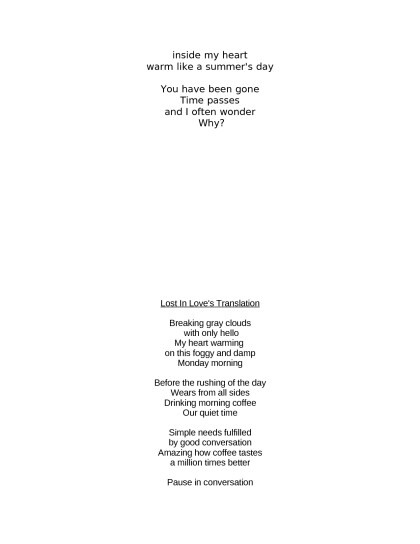 inside my heart
warm like a summer's day

You have been gone
Time passes
and I often wonder
Why?

Lost In Love's Translation

Breaking gray clouds
with only hello
My heart warming
on this foggy and damp
Monday morning

Before the rushing of the day
Wears from all sides
Drinking morning coffee
Our quiet time

Simple needs fulfilled
by good conversation
Amazing how coffee tastes
a million times better

Pause in conversation